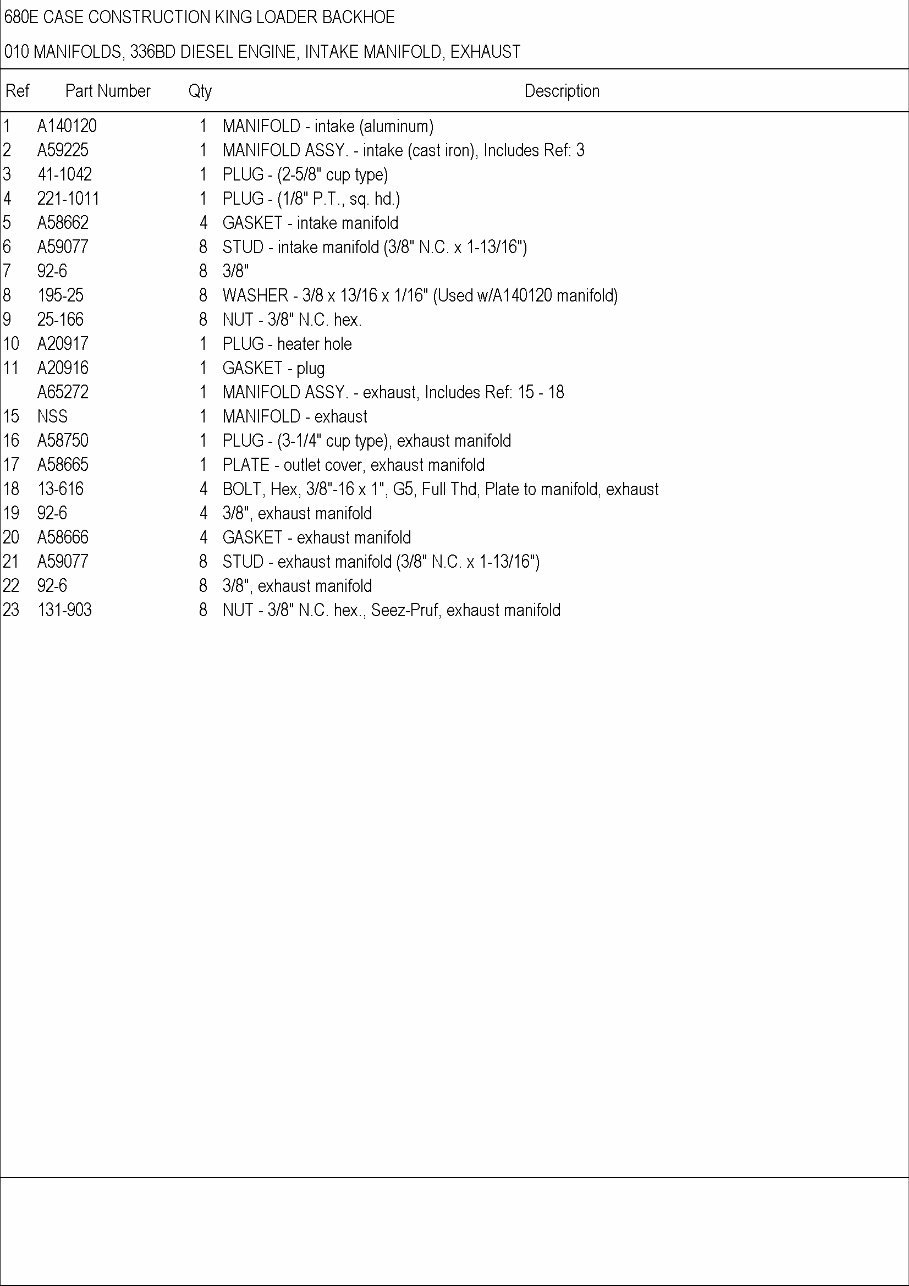 680E CASE CONSTRUCTION KING LOADER BACKHOE

010 MANIFOLDS, 336BD DIESEL ENGINE, INTAKE MANIFOLD, EXHAUST

| Ref | Part Number | Qty | Description |
|---|---|---|---|
| 1 | A140120 | 1 | MANIFOLD - intake (aluminum) |
| 2 | A59225 | 1 | MANIFOLD ASSY. - intake (cast iron), Includes Ref: 3 |
| 3 | 41-1042 | 1 | PLUG - (2-5/8" cup type) |
| 4 | 221-1011 | 1 | PLUG - (1/8" P.T., sq. hd.) |
| 5 | A58662 | 4 | GASKET - intake manifold |
| 6 | A59077 | 8 | STUD - intake manifold (3/8" N.C. x 1-13/16") |
| 7 | 92-6 | 8 | 3/8" |
| 8 | 195-25 | 8 | WASHER - 3/8 x 13/16 x 1/16" (Used w/A140120 manifold) |
| 9 | 25-166 | 8 | NUT - 3/8" N.C. hex. |
| 10 | A20917 | 1 | PLUG - heater hole |
| 11 | A20916 | 1 | GASKET - plug |
|  | A65272 | 1 | MANIFOLD ASSY. - exhaust, Includes Ref: 15 - 18 |
| 15 | NSS | 1 | MANIFOLD - exhaust |
| 16 | A58750 | 1 | PLUG - (3-1/4" cup type), exhaust manifold |
| 17 | A58665 | 1 | PLATE - outlet cover, exhaust manifold |
| 18 | 13-616 | 4 | BOLT, Hex, 3/8"-16 x 1", G5, Full Thd, Plate to manifold, exhaust |
| 19 | 92-6 | 4 | 3/8", exhaust manifold |
| 20 | A58666 | 4 | GASKET - exhaust manifold |
| 21 | A59077 | 8 | STUD - exhaust manifold (3/8" N.C. x 1-13/16") |
| 22 | 92-6 | 8 | 3/8", exhaust manifold |
| 23 | 131-903 | 8 | NUT - 3/8" N.C. hex., Seez-Pruf, exhaust manifold |